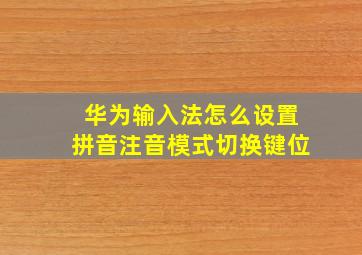 华为输入法怎么设置
拼音注音模式切换键位